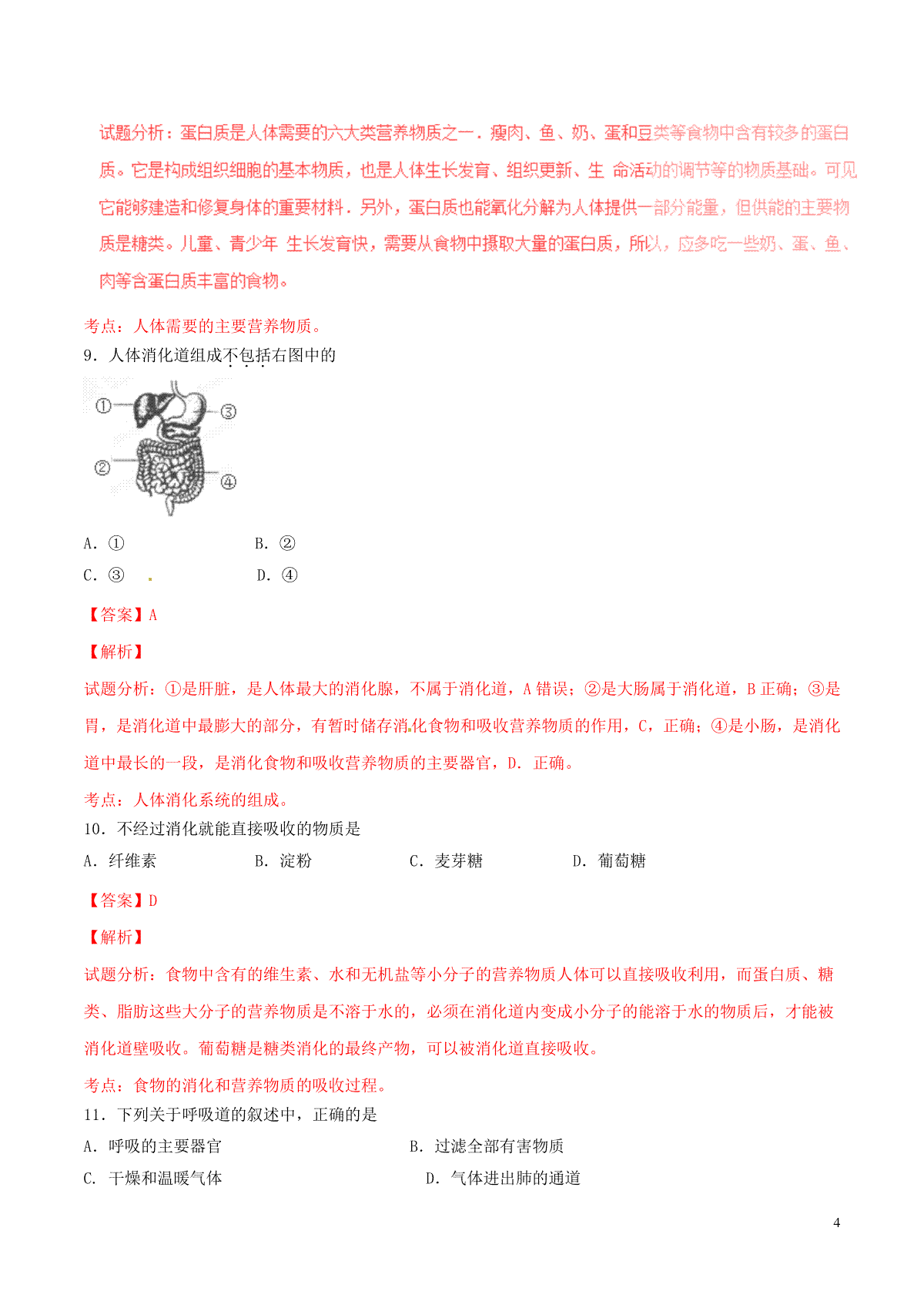 试题分析：蛋白质是人体需要的六大类营养物质之一．瘦肉、鱼、奶、蛋和豆类等食物中含有较多的蛋白质。它是构成组织细胞的基本物质，也是人体生长发育、组织更新、生 命活动的调节等的物质基础。可见它能够建造和修复身体的重要材料．另外，蛋白质也能氧化分解为人体提供一部分能量，但供能的主要物质是糖类。儿童、青少年 生长发育快，需要从食物中摄取大量的蛋白质，所以，应多吃一些奶、蛋、鱼、肉等含蛋白质丰富的食物。

考点：人体需要的主要营养物质。

9．人体消化道组成不包括右图中的

①
②
③
④

A．①　　B．②
C．③　　D．④

【答案】A

【解析】

试题分析：①是肝脏，是人体最大的消化腺，不属于消化道，A 错误；②是大肠属于消化道，B 正确；③是胃，是消化道中最膨大的部分，有暂时储存消化食物和吸收营养物质的作用，C，正确；④是小肠，是消化道中最长的一段，是消化食物和吸收营养物质的主要器官，D．正确。

考点：人体消化系统的组成。

10．不经过消化就能直接吸收的物质是

A．纤维素　　B．淀粉　　C．麦芽糖　　D．葡萄糖

【答案】D

【解析】

试题分析：食物中含有的维生素、水和无机盐等小分子的营养物质人体可以直接吸收利用，而蛋白质、糖类、脂肪这些大分子的营养物质是不溶于水的，必须在消化道内变成小分子的能溶于水的物质后，才能被消化道壁吸收。葡萄糖是糖类消化的最终产物，可以被消化道直接吸收。

考点：食物的消化和营养物质的吸收过程。

11．下列关于呼吸道的叙述中，正确的是

A．呼吸的主要器官　　B．过滤全部有害物质
C．干燥和温暖气体　　D．气体进出肺的通道

4